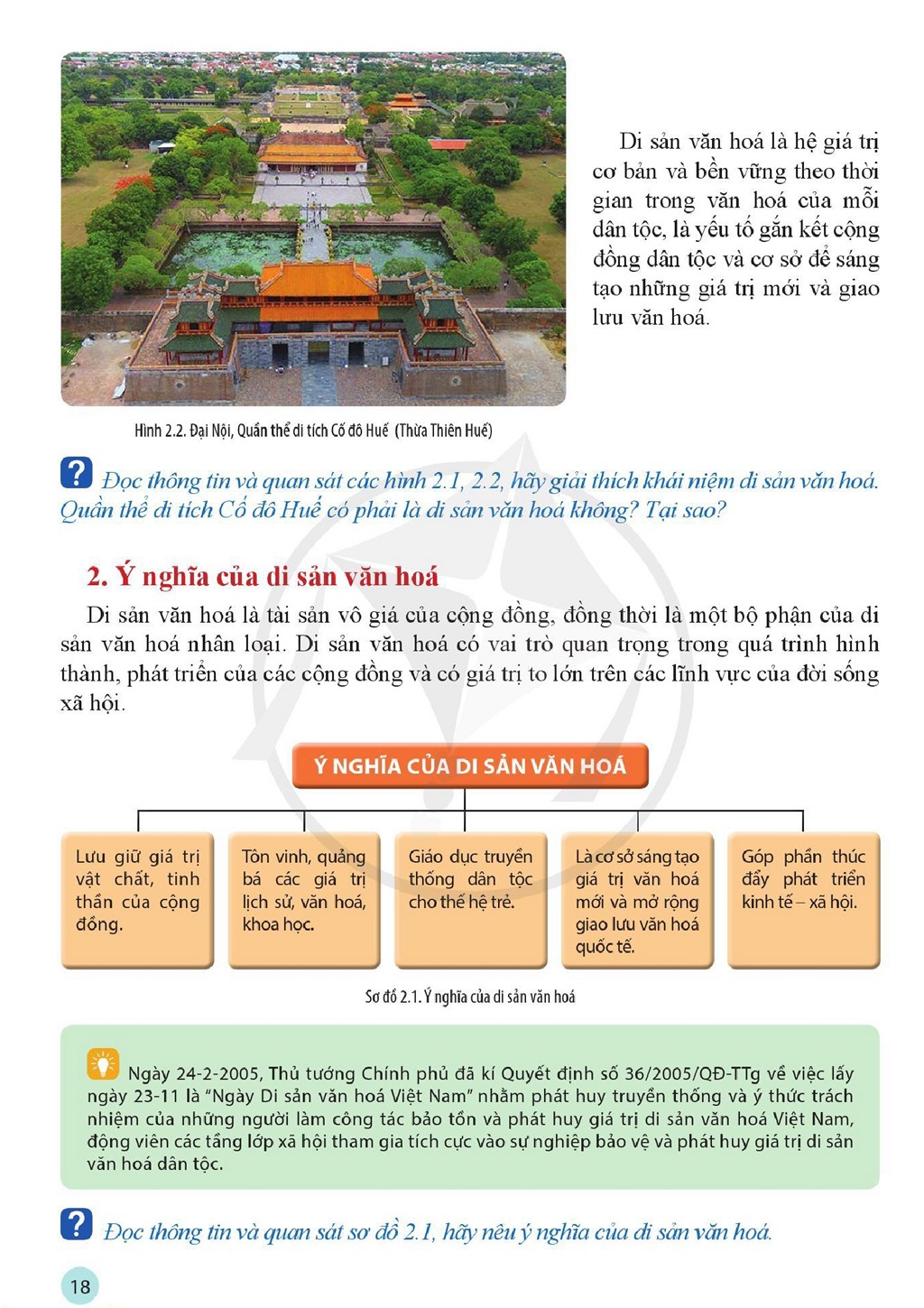 Di sản văn hoá là hệ giá trị cơ bản và bền vững theo thời gian trong văn hoá của mỗi dân tộc, là yếu tố gắn kết cộng đồng dân tộc và cơ sở để sáng tạo những giá trị mới và giao lưu văn hoá.

Hình 2.2. Đại Nội, Quần thể di tích Cố đô Huế (Thừa Thiên Huế)

? Đọc thông tin và quan sát các hình 2.1, 2.2, hãy giải thích khái niệm di sản văn hoá. Quần thể di tích Cố đô Huế có phải là di sản văn hoá không? Tại sao?

2. Ý nghĩa của di sản văn hoá

Di sản văn hoá là tài sản vô giá của cộng đồng, đồng thời là một bộ phận của di sản văn hoá nhân loại. Di sản văn hoá có vai trò quan trọng trong quá trình hình thành, phát triển của các cộng đồng và có giá trị to lớn trên các lĩnh vực của đời sống xã hội.

Ý NGHĨA CỦA DI SẢN VĂN HOÁ

Lưu giữ giá trị vật chất, tinh thần của cộng đồng.

Tôn vinh, quảng bá các giá trị lịch sử, văn hoá, khoa học.

Giáo dục truyền thống dân tộc cho thế hệ trẻ.

Là cơ sở sáng tạo giá trị văn hoá mới và mở rộng giao lưu văn hoá quốc tế.

Góp phần thúc đẩy phát triển kinh tế – xã hội.

Sơ đồ 2.1. Ý nghĩa của di sản văn hoá

Ngày 24-2-2005, Thủ tướng Chính phủ đã kí Quyết định số 36/2005/QĐ-TTg về việc lấy ngày 23-11 là "Ngày Di sản văn hoá Việt Nam" nhằm phát huy truyền thống và ý thức trách nhiệm của những người làm công tác bảo tồn và phát huy giá trị di sản văn hoá Việt Nam, động viên các tầng lớp xã hội tham gia tích cực vào sự nghiệp bảo vệ và phát huy giá trị di sản văn hoá dân tộc.

? Đọc thông tin và quan sát sơ đồ 2.1, hãy nêu ý nghĩa của di sản văn hoá.

18